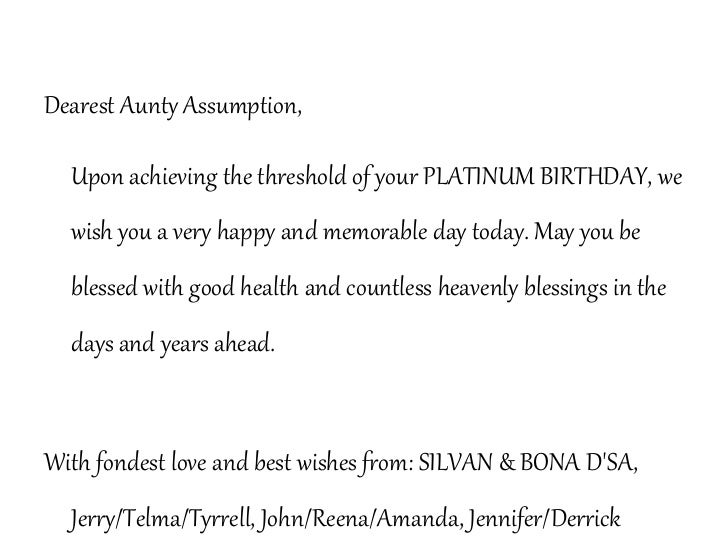 Dearest Aunty Assumption,

Upon achieving the threshold of your PLATINUM BIRTHDAY, we wish you a very happy and memorable day today. May you be blessed with good health and countless heavenly blessings in the days and years ahead.

With fondest love and best wishes from: SILVAN & BONA D'SA,

Jerry/Telma/Tyrrell, John/Reena/Amanda, Jennifer/Derrick